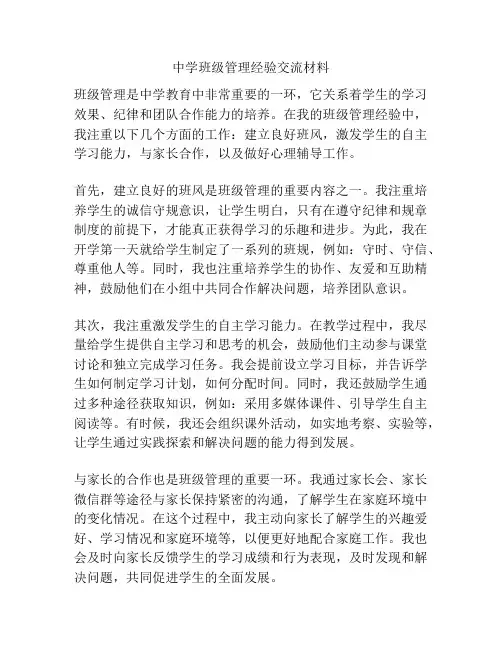 中学班级管理经验交流材料

班级管理是中学教育中非常重要的一环，它关系着学生的学习效果、纪律和团队合作能力的培养。在我的班级管理经验中，我注重以下几个方面的工作：建立良好班风，激发学生的自主学习能力，与家长合作，以及做好心理辅导工作。

首先，建立良好的班风是班级管理的重要内容之一。我注重培养学生的诚信守规意识，让学生明白，只有在遵守纪律和规章制度的前提下，才能真正获得学习的乐趣和进步。为此，我在开学第一天就给学生制定了一系列的班规，例如：守时、守信、尊重他人等。同时，我也注重培养学生的协作、友爱和互助精神，鼓励他们在小组中共同合作解决问题，培养团队意识。

其次，我注重激发学生的自主学习能力。在教学过程中，我尽量给学生提供自主学习和思考的机会，鼓励他们主动参与课堂讨论和独立完成学习任务。我会提前设立学习目标，并告诉学生如何制定学习计划，如何分配时间。同时，我还鼓励学生通过多种途径获取知识，例如：采用多媒体课件、引导学生自主阅读等。有时候，我还会组织课外活动，如实地考察、实验等，让学生通过实践探索和解决问题的能力得到发展。

与家长的合作也是班级管理的重要一环。我通过家长会、家长微信群等途径与家长保持紧密的沟通，了解学生在家庭环境中的变化情况。在这个过程中，我主动向家长了解学生的兴趣爱好、学习情况和家庭环境等，以便更好地配合家庭工作。我也会及时向家长反馈学生的学习成绩和行为表现，及时发现和解决问题，共同促进学生的全面发展。